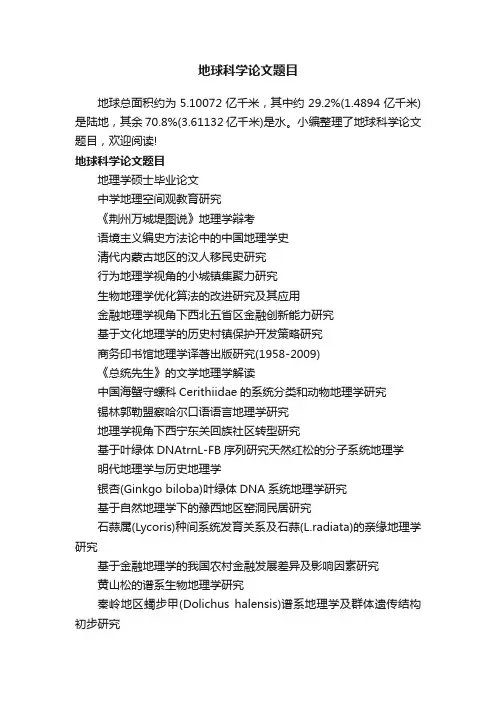 地球科学论文题目

地球总面积约为 5.10072 亿千米，其中约 29.2%(1.4894 亿千米)是陆地，其余 70.8%(3.61132 亿千米)是水。小编整理了地球科学论文题目，欢迎阅读!

地球科学论文题目

地理学硕士毕业论文

中学地理空间观教育研究

《荆州万城堤图说》地理学辩考

语境主义编史方法论中的中国地理学史

清代内蒙古地区的汉人移民史研究

行为地理学视角的小城镇集聚力研究

生物地理学优化算法的改进研究及其应用

金融地理学视角下西北五省区金融创新能力研究

基于文化地理学的历史村镇保护开发策略研究

商务印书馆地理学译著出版研究(1958-2009)

《总统先生》的文学地理学解读

中国海蟹守螺科 Cerithiidae 的系统分类和动物地理学研究

锡林郭勒盟察哈尔口语语言地理学研究

地理学视角下西宁东关回族社区转型研究

基于叶绿体 DNAtrnL-FB 序列研究天然红松的分子系统地理学

明代地理学与历史地理学

银杏(Ginkgo biloba)叶绿体 DNA 系统地理学研究

基于自然地理学下的豫西地区窑洞民居研究

石蒜属(Lycoris)种间系统发育关系及石蒜(L.radiata)的亲缘地理学研究

基于金融地理学的我国农村金融发展差异及影响因素研究

黄山松的谱系生物地理学研究

秦岭地区蠋步甲(Dolichus halensis)谱系地理学及群体遗传结构初步研究